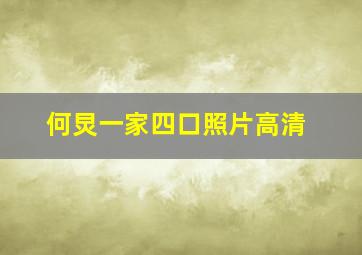 何炅一家四口照片高清